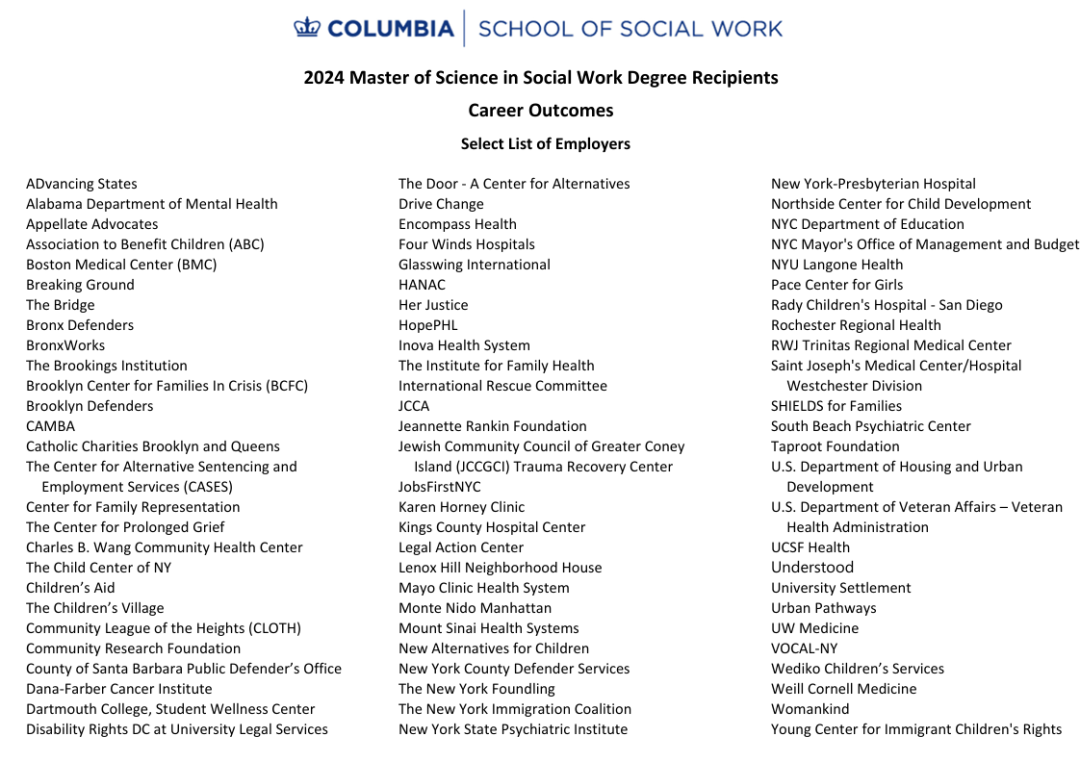 COLUMBIA | SCHOOL OF SOCIAL WORK

2024 Master of Science in Social Work Degree Recipients

Career Outcomes

Select List of Employers

ADvancing States
Alabama Department of Mental Health
Appellate Advocates
Association to Benefit Children (ABC)
Boston Medical Center (BMC)
Breaking Ground
The Bridge
Bronx Defenders
BronxWorks
The Brookings Institution
Brooklyn Center for Families In Crisis (BCFC)
Brooklyn Defenders
CAMBA
Catholic Charities Brooklyn and Queens
The Center for Alternative Sentencing and Employment Services (CASES)
Center for Family Representation
The Center for Prolonged Grief
Charles B. Wang Community Health Center
The Child Center of NY
Children's Aid
The Children's Village
Community League of the Heights (CLOTH)
Community Research Foundation
County of Santa Barbara Public Defender's Office
Dana-Farber Cancer Institute
Dartmouth College, Student Wellness Center
Disability Rights DC at University Legal Services

The Door - A Center for Alternatives
Drive Change
Encompass Health
Four Winds Hospitals
Glasswing International
HANAC
Her Justice
HopePHL
Inova Health System
The Institute for Family Health
International Rescue Committee
JCCA
Jeannette Rankin Foundation
Jewish Community Council of Greater Coney Island (JCCGCI) Trauma Recovery Center
JobsFirstNYC
Karen Horney Clinic
Kings County Hospital Center
Legal Action Center
Lenox Hill Neighborhood House
Mayo Clinic Health System
Monte Nido Manhattan
Mount Sinai Health Systems
New Alternatives for Children
New York County Defender Services
The New York Foundling
The New York Immigration Coalition
New York State Psychiatric Institute

New York-Presbyterian Hospital
Northside Center for Child Development
NYC Department of Education
NYC Mayor's Office of Management and Budget
NYU Langone Health
Pace Center for Girls
Rady Children's Hospital - San Diego
Rochester Regional Health
RWJ Trinitas Regional Medical Center
Saint Joseph's Medical Center/Hospital Westchester Division
SHIELDS for Families
South Beach Psychiatric Center
Taproot Foundation
U.S. Department of Housing and Urban Development
U.S. Department of Veteran Affairs – Veteran Health Administration
UCSF Health
Understood
University Settlement
Urban Pathways
UW Medicine
VOCAL-NY
Wediko Children's Services
Weill Cornell Medicine
Womankind
Young Center for Immigrant Children's Rights